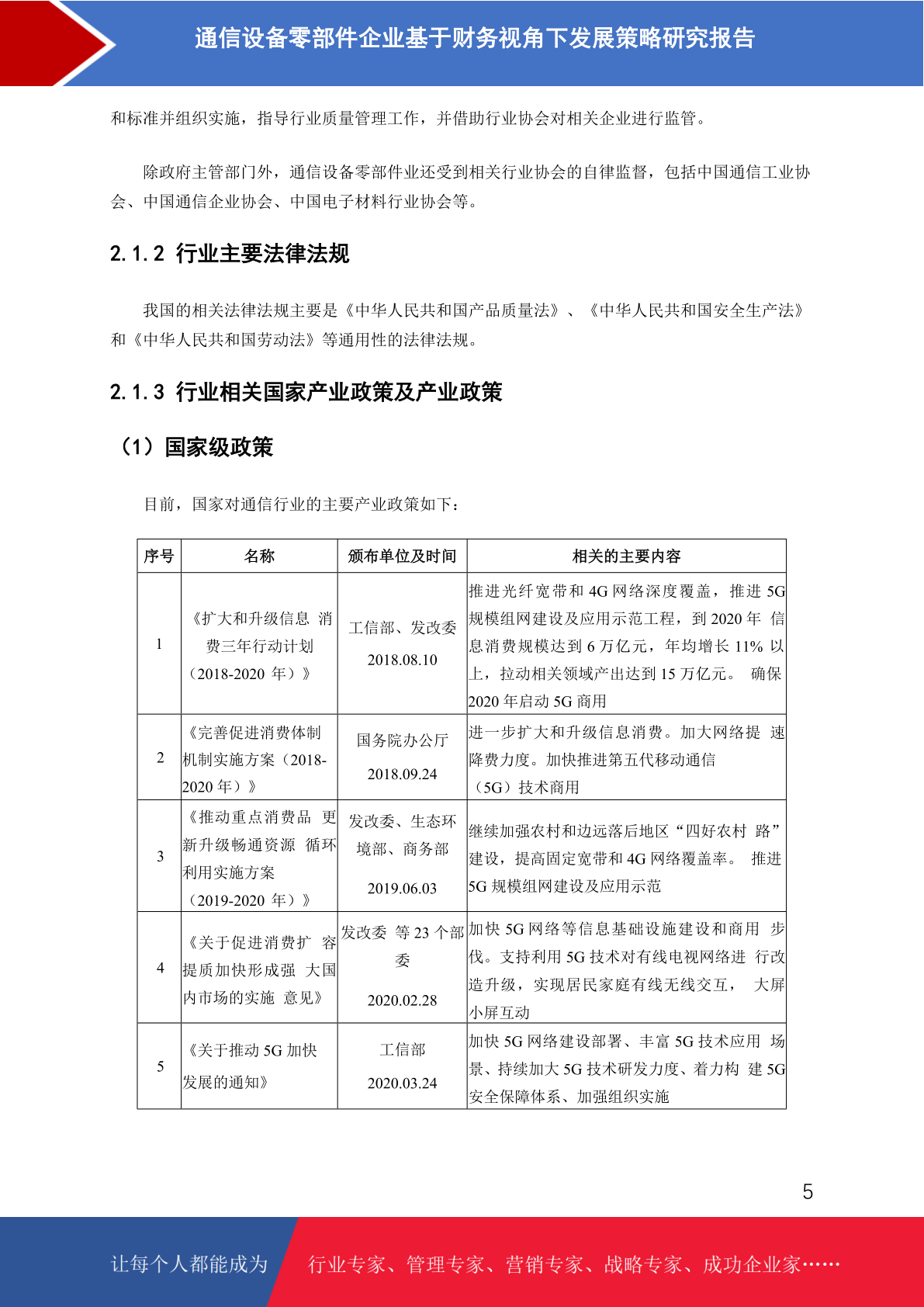 通信设备零部件企业基于财务视角下发展策略研究报告

和标准并组织实施，指导行业质量管理工作，并借助行业协会对相关企业进行监管。

除政府主管部门外，通信设备零部件业还受到相关行业协会的自律监督，包括中国通信工业协会、中国通信企业协会、中国电子材料行业协会等。

2.1.2 行业主要法律法规

我国的相关法律法规主要是《中华人民共和国产品质量法》、《中华人民共和国安全生产法》和《中华人民共和国劳动法》等通用性的法律法规。

2.1.3 行业相关国家产业政策及产业政策

（1）国家级政策

目前，国家对通信行业的主要产业政策如下：

| 序号 | 名称 | 颁布单位及时间 | 相关的主要内容 |
|---|---|---|---|
| 1 | 《扩大和升级信息 消费三年行动计划（2018-2020 年）》 | 工信部、发改委 2018.08.10 | 推进光纤宽带和 4G 网络深度覆盖，推进 5G 规模组网建设及应用示范工程，到 2020 年 信息消费规模达到 6 万亿元，年均增长 11% 以上，拉动相关领域产出达到 15 万亿元。 确保 2020 年启动 5G 商用 |
| 2 | 《完善促进消费体制机制实施方案（2018-2020 年）》 | 国务院办公厅 2018.09.24 | 进一步扩大和升级信息消费。加大网络提 速降费力度。加快推进第五代移动通信（5G）技术商用 |
| 3 | 《推动重点消费品 更新升级畅通资源 循环利用实施方案（2019-2020 年）》 | 发改委、生态环境部、商务部 2019.06.03 | 继续加强农村和边远落后地区“四好农村 路”建设，提高固定宽带和 4G 网络覆盖率。 推进 5G 规模组网建设及应用示范 |
| 4 | 《关于促进消费扩 容提质加快形成强 大国内市场的实施 意见》 | 发改委 等 23 个部委 2020.02.28 | 加快 5G 网络等信息基础设施建设和商用 步伐。支持利用 5G 技术对有线电视网络进 行改造升级，实现居民家庭有线无线交互， 大屏小屏互动 |
| 5 | 《关于推动 5G 加快发展的通知》 | 工信部 2020.03.24 | 加快 5G 网络建设部署、丰富 5G 技术应用 场景、持续加大 5G 技术研发力度、着力构 建 5G 安全保障体系、加强组织实施 |

5

让每个人都能成为 行业专家、管理专家、营销专家、战略专家、成功企业家……